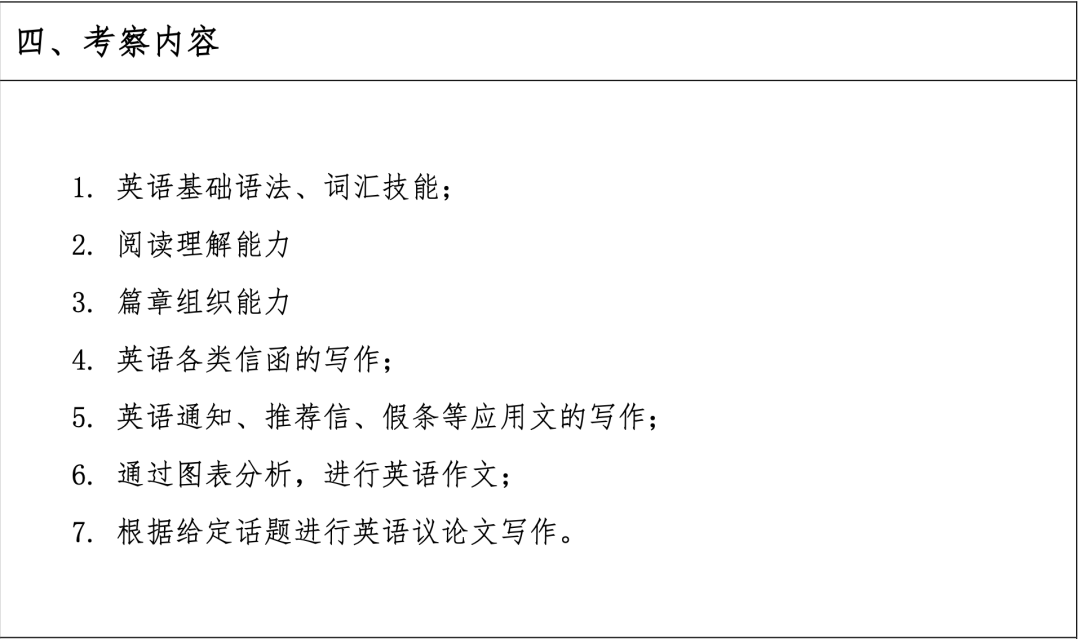 四、考察内容

1. 英语基础语法、词汇技能；

2. 阅读理解能力

3. 篇章组织能力

4. 英语各类信函的写作；

5. 英语通知、推荐信、假条等应用文的写作；

6. 通过图表分析，进行英语作文；

7. 根据给定话题进行英语议论文写作。